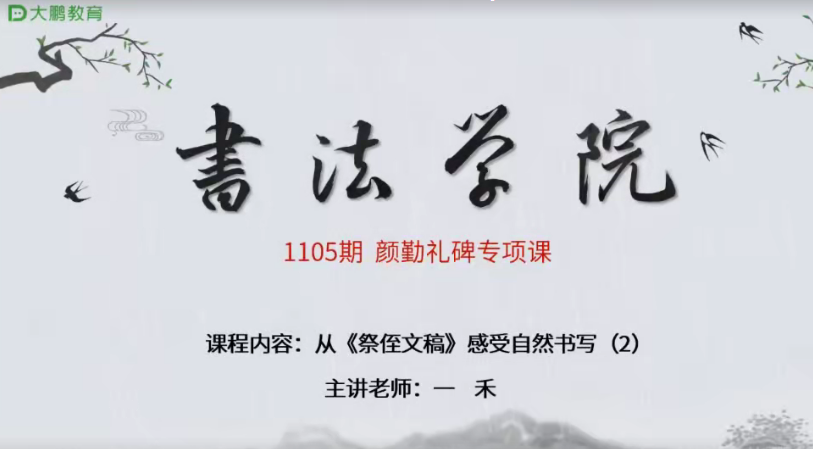 大鹏教育

書法学院

1105期 颜勤礼碑专项课

课程内容：从《祭侄文稿》感受自然书写（2）

主讲老师：一 禾